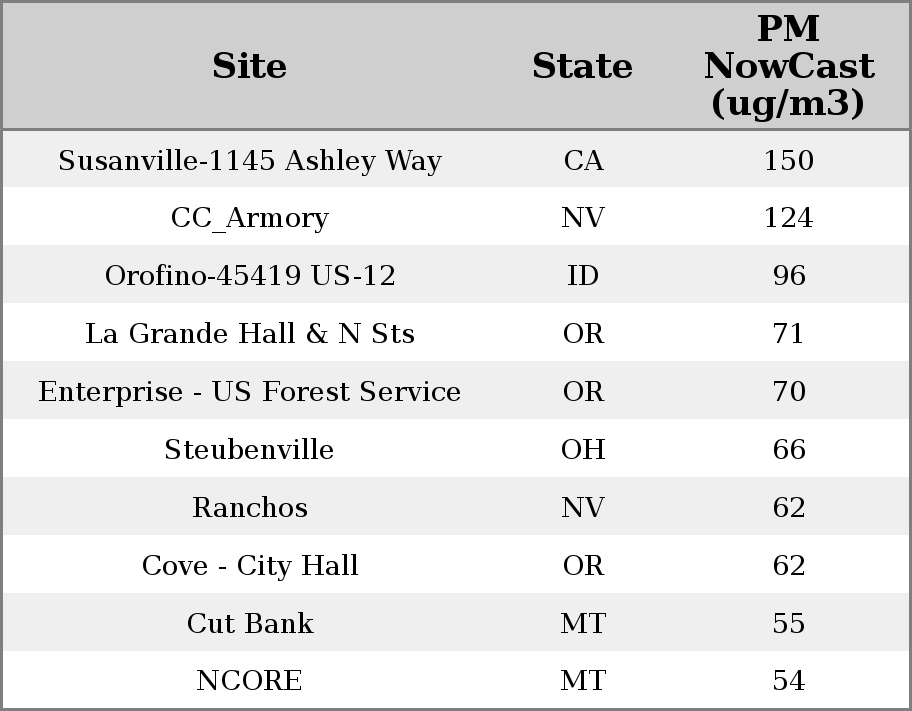 | Site | State | PM NowCast (ug/m3) |
|---|---|---|
| Susanville-1145 Ashley Way | CA | 150 |
| CC_Armory | NV | 124 |
| Orofino-45419 US-12 | ID | 96 |
| La Grande Hall & N Sts | OR | 71 |
| Enterprise - US Forest Service | OR | 70 |
| Steubenville | OH | 66 |
| Ranchos | NV | 62 |
| Cove - City Hall | OR | 62 |
| Cut Bank | MT | 55 |
| NCORE | MT | 54 |